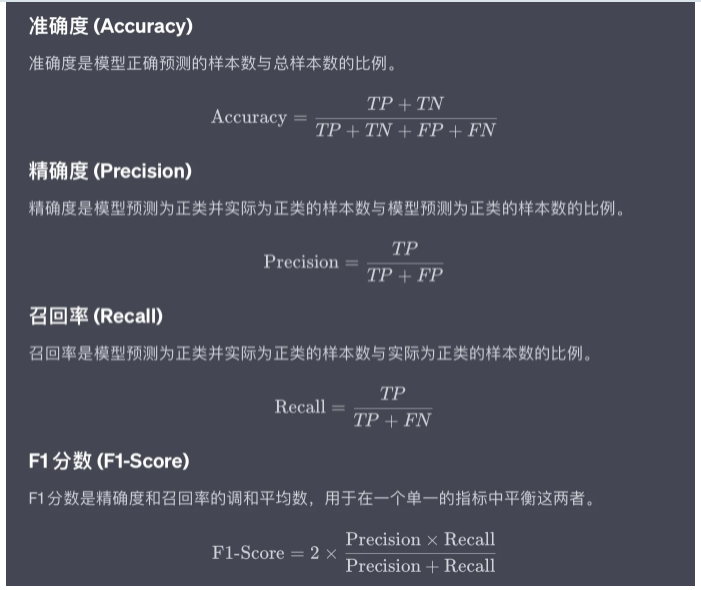 准确度 (Accuracy)

准确度是模型正确预测的样本数与总样本数的比例。

$\text{Accuracy} = \frac{TP + TN}{TP + TN + FP + FN}$

精确度 (Precision)

精确度是模型预测为正类并实际为正类的样本数与模型预测为正类的样本数的比例。

$\text{Precision} = \frac{TP}{TP + FP}$

召回率 (Recall)

召回率是模型预测为正类并实际为正类的样本数与实际为正类的样本数的比例。

$\text{Recall} = \frac{TP}{TP + FN}$

F1 分数 (F1-Score)

F1 分数是精确度和召回率的调和平均数，用于在一个单一的指标中平衡这两者。

$\text{F1-Score} = 2 \times \frac{\text{Precision} \times \text{Recall}}{\text{Precision} + \text{Recall}}$